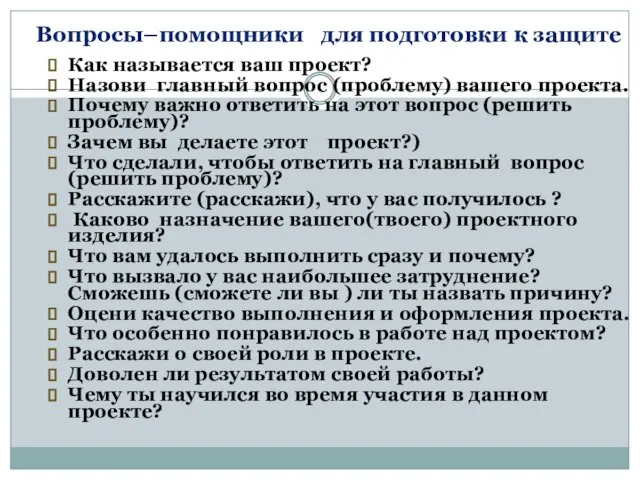 Вопросы–помощники для подготовки к защите

Как называется ваш проект?
Назови главный вопрос (проблему) вашего проекта.
Почему важно ответить на этот вопрос (решить проблему)?
Зачем вы делаете этот проект?)
Что сделали, чтобы ответить на главный вопрос (решить проблему)?
Расскажите (расскажи), что у вас получилось ?
Каково назначение вашего(твоего) проектного изделия?
Что вам удалось выполнить сразу и почему?
Что вызвало у вас наибольшее затруднение? Сможешь (сможете ли вы ) ли ты назвать причину?
Оцени качество выполнения и оформления проекта.
Что особенно понравилось в работе над проектом?
Расскажи о своей роли в проекте.
Доволен ли результатом своей работы?
Чему ты научился во время участия в данном проекте?